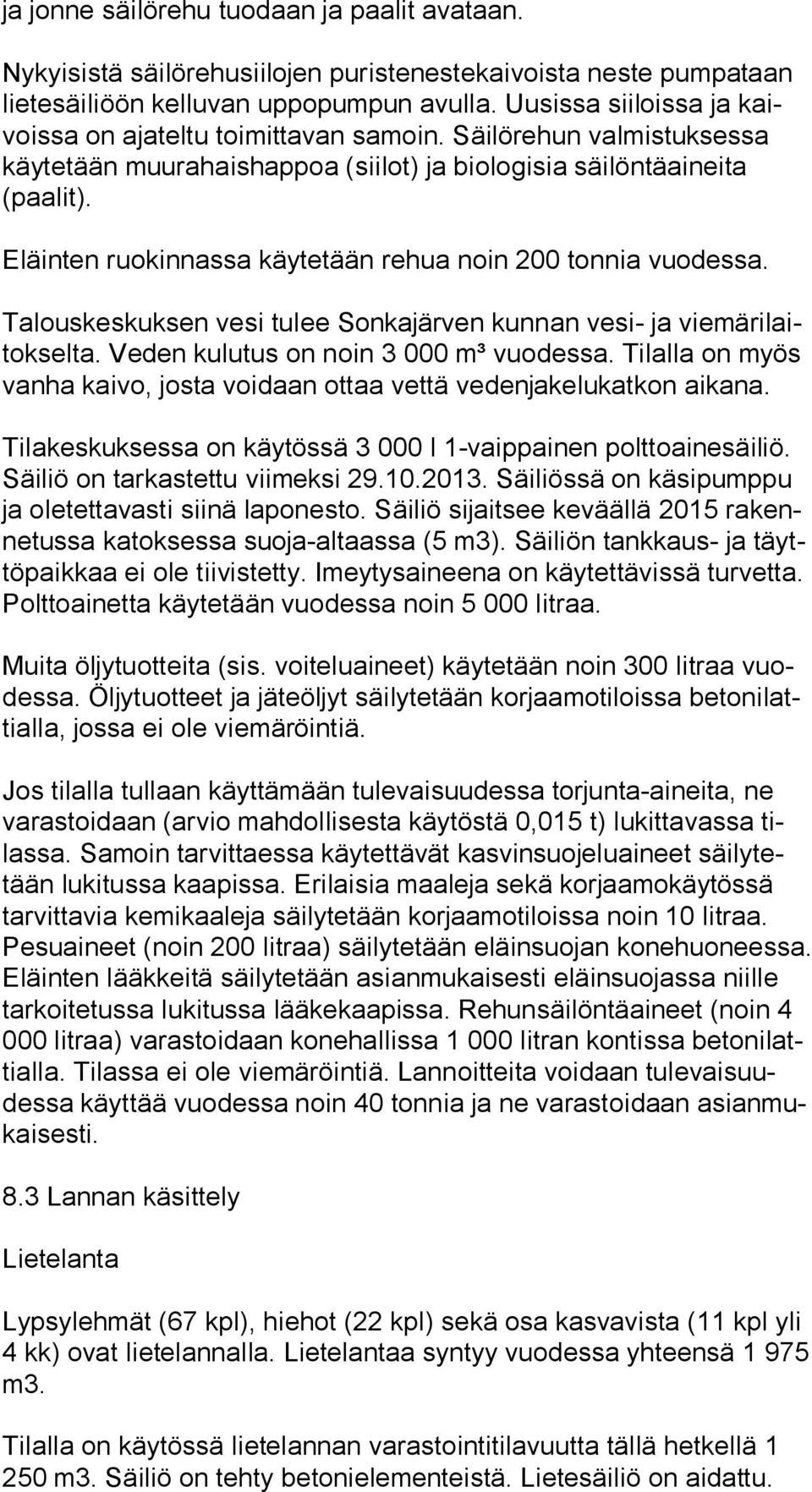 ja jonne säilörehu tuodaan ja paalit avataan.

Nykyisistä säilörehusiilojen puristenestekaivoista neste pumpataan lietesäiliöön kelluvan uppopumpun avulla. Uusissa siiloissa ja kaivoissa on ajateltu toimittavan samoin. Säilörehun valmistuksessa käytetään muurahaishappoa (siilot) ja biologisia säilöntäaineita (paalit).

Eläinten ruokinnassa käytetään rehua noin 200 tonnia vuodessa.

Talouskeskuksen vesi tulee Sonkajärven kunnan vesi- ja viemärilaitokselta. Veden kulutus on noin 3 000 m³ vuodessa. Tilalla on myös vanha kaivo, josta voidaan ottaa vettä vedenjakelukatkon aikana.

Tilakeskuksessa on käytössä 3 000 l 1-vaippainen polttoainesäiliö. Säiliö on tarkastettu viimeksi 29.10.2013. Säiliössä on käsipumppu ja oletettavasti siinä laponesto. Säiliö sijaitsee keväällä 2015 rakennetussa katoksessa suoja-altaassa (5 m3). Säiliön tankkaus- ja täyttöpaikkaa ei ole tiivistetty. Imeytysaineena on käytettävissä turvetta. Polttoainetta käytetään vuodessa noin 5 000 litraa.

Muita öljytuotteita (sis. voiteluaineet) käytetään noin 300 litraa vuodessa. Öljytuotteet ja jäteöljyt säilytetään korjaamotiloissa betonilattialla, jossa ei ole viemäröintiä.

Jos tilalla tullaan käyttämään tulevaisuudessa torjunta-aineita, ne varastoidaan (arvio mahdollisesta käytöstä 0,015 t) lukittavassa tilassa. Samoin tarvittaessa käytettävät kasvinsuojeluaineet säilytetään lukitussa kaapissa. Erilaisia maaleja sekä korjaamokäytössä tarvittavia kemikaaleja säilytetään korjaamotiloissa noin 10 litraa. Pesuaineet (noin 200 litraa) säilytetään eläinsuojan konehuoneessa. Eläinten lääkkeitä säilytetään asianmukaisesti eläinsuojassa niille tarkoitetussa lukitussa lääkekaapissa. Rehunsäilöntäaineet (noin 4 000 litraa) varastoidaan konehallissa 1 000 litran kontissa betonilattialla. Tilassa ei ole viemäröintiä. Lannoitteita voidaan tulevaisuudessa käyttää vuodessa noin 40 tonnia ja ne varastoidaan asianmukaisesti.

8.3 Lannan käsittely

Lietelanta

Lypsylehmät (67 kpl), hiehot (22 kpl) sekä osa kasvavista (11 kpl yli 4 kk) ovat lietelannalla. Lietelantaa syntyy vuodessa yhteensä 1 975 m3.

Tilalla on käytössä lietelannan varastointitilavuutta tällä hetkellä 1 250 m3. Säiliö on tehty betonielementeistä. Lietesäiliö on aidattu.